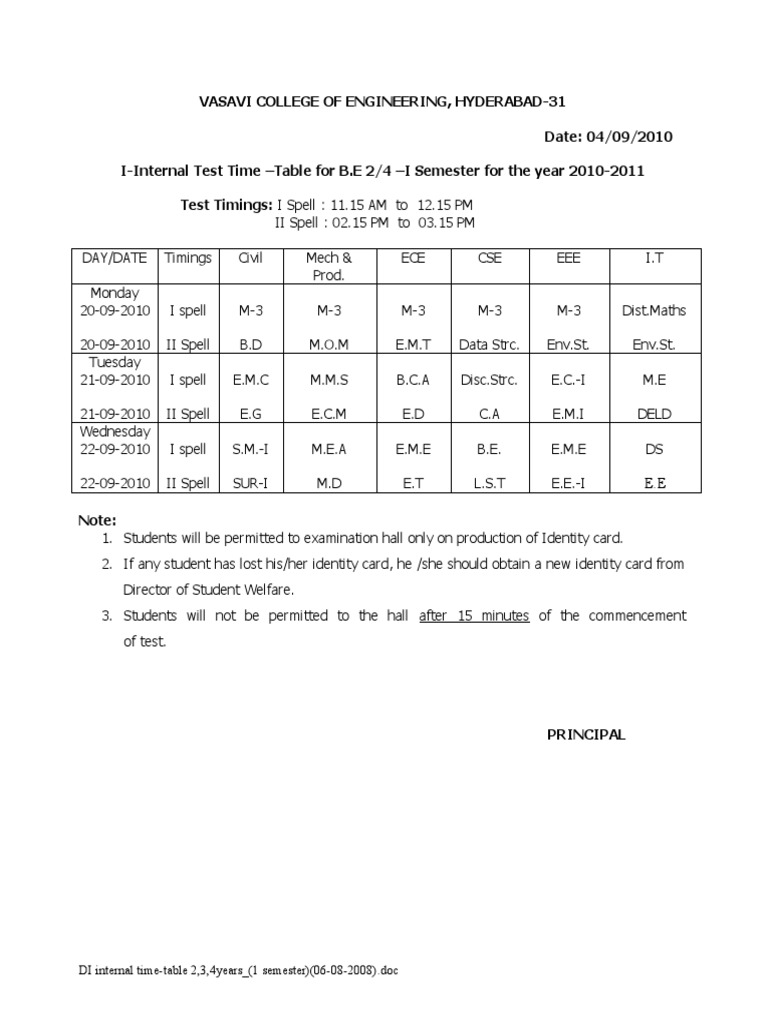 VASAVI COLLEGE OF ENGINEERING, HYDERABAD-31

Date: 04/09/2010

I-Internal Test Time –Table for B.E 2/4 –I Semester for the year 2010-2011

Test Timings: I Spell : 11.15 AM to 12.15 PM
II Spell : 02.15 PM to 03.15 PM

| DAY/DATE | Timings | Civil | Mech & Prod. | ECE | CSE | EEE | I.T |
|---|---|---|---|---|---|---|---|
| Monday 20-09-2010 | I spell | M-3 | M-3 | M-3 | M-3 | M-3 | Dist.Maths |
| 20-09-2010 | II Spell | B.D | M.O.M | E.M.T | Data Strc. | Env.St. | Env.St. |
| Tuesday 21-09-2010 | I spell | E.M.C | M.M.S | B.C.A | Disc.Strc. | E.C.-I | M.E |
| 21-09-2010 | II Spell | E.G | E.C.M | E.D | C.A | E.M.I | DELD |
| Wednesday 22-09-2010 | I spell | S.M.-I | M.E.A | E.M.E | B.E. | E.M.E | DS |
| 22-09-2010 | II Spell | SUR-I | M.D | E.T | L.S.T | E.E.-I | E.E |

Note:
1. Students will be permitted to examination hall only on production of Identity card.
2. If any student has lost his/her identity card, he /she should obtain a new identity card from Director of Student Welfare.
3. Students will not be permitted to the hall after 15 minutes of the commencement of test.

PRINCIPAL

DI internal time-table 2,3,4years_(1 semester)(06-08-2008).doc